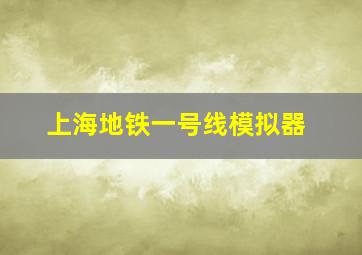 上海地铁一号线模拟器